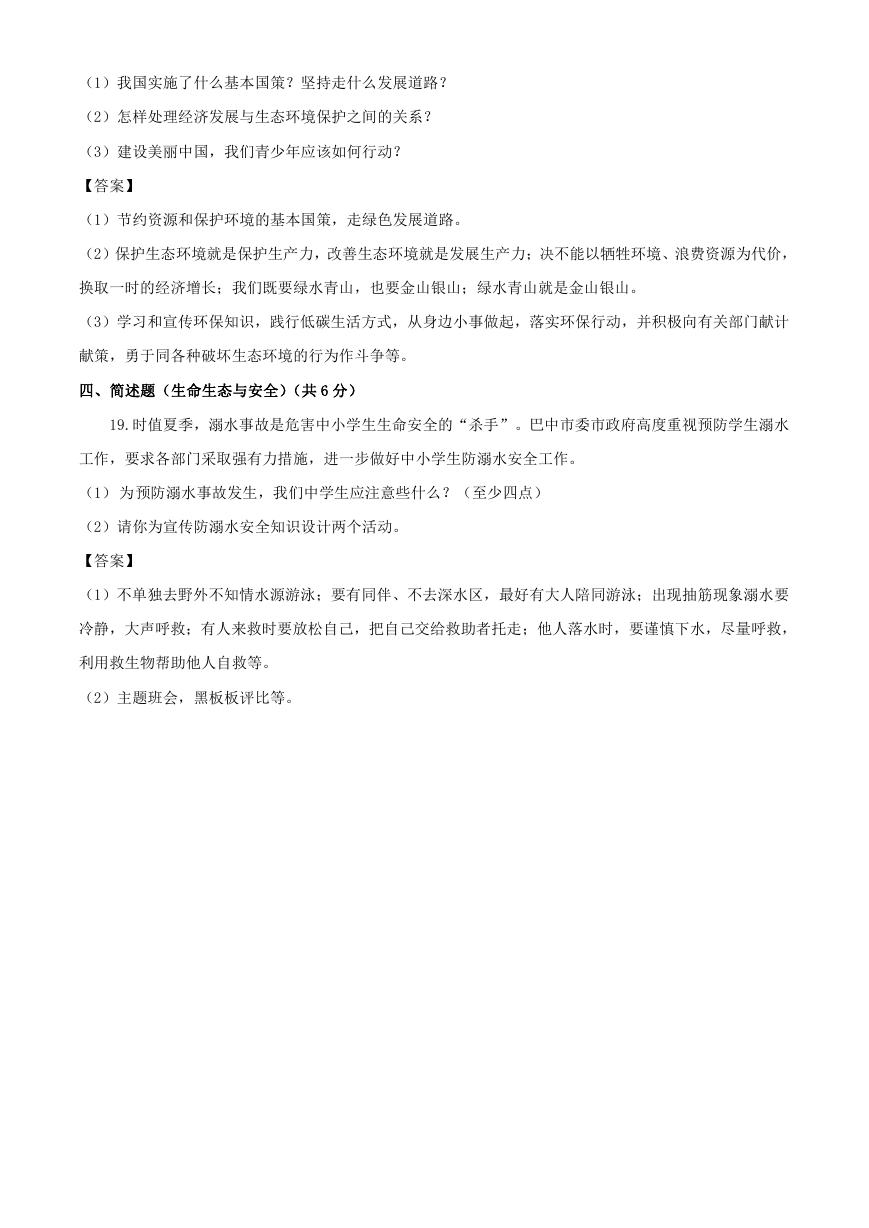 （1）我国实施了什么基本国策？坚持走什么发展道路？

（2）怎样处理经济发展与生态环境保护之间的关系？

（3）建设美丽中国，我们青少年应该如何行动？

【答案】

（1）节约资源和保护环境的基本国策，走绿色发展道路。

（2）保护生态环境就是保护生产力，改善生态环境就是发展生产力；决不能以牺牲环境、浪费资源为代价，换取一时的经济增长；我们既要绿水青山，也要金山银山；绿水青山就是金山银山。

（3）学习和宣传环保知识，践行低碳生活方式，从身边小事做起，落实环保行动，并积极向有关部门献计献策，勇于同各种破坏生态环境的行为作斗争等。

四、简述题（生命生态与安全）（共 6 分）

19.时值夏季，溺水事故是危害中小学生生命安全的“杀手”。巴中市委市政府高度重视预防学生溺水工作，要求各部门采取强有力措施，进一步做好中小学生防溺水安全工作。

（1） 为预防溺水事故发生，我们中学生应注意些什么？（至少四点）

（2）请你为宣传防溺水安全知识设计两个活动。

【答案】

（1）不单独去野外不知情水源游泳；要有同伴、不去深水区，最好有大人陪同游泳；出现抽筋现象溺水要冷静，大声呼救；有人来救时要放松自己，把自己交给救助者托走；他人落水时，要谨慎下水，尽量呼救，利用救生物帮助他人自救等。

（2）主题班会，黑板板评比等。